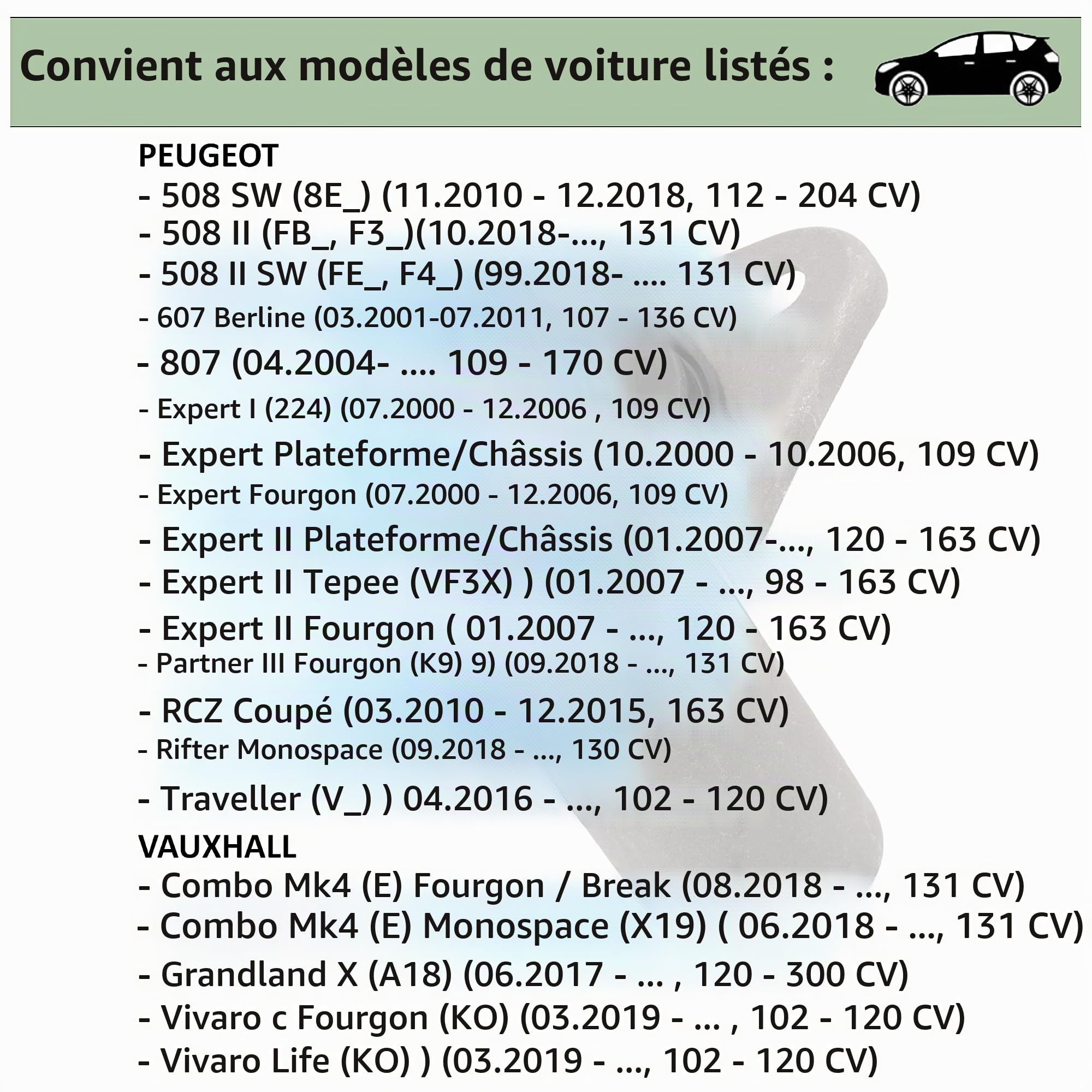 Convient aux modèles de voiture listés :

PEUGEOT
- 508 SW (8E_) (11.2010 - 12.2018, 112 - 204 CV)
- 508 II (FB_, F3_)(10.2018-..., 131 CV)
- 508 II SW (FE_, F4_) (99.2018- .... 131 CV)
- 607 Berline (03.2001-07.2011, 107 - 136 CV)
- 807 (04.2004- .... 109 - 170 CV)
- Expert I (224) (07.2000 - 12.2006 , 109 CV)
- Expert Plateforme/Châssis (10.2000 - 10.2006, 109 CV)
- Expert Fourgon (07.2000 - 12.2006, 109 CV)
- Expert II Plateforme/Châssis (01.2007-..., 120 - 163 CV)
- Expert II Tepee (VF3X) ) (01.2007 - ..., 98 - 163 CV)
- Expert II Fourgon ( 01.2007 - ..., 120 - 163 CV)
- Partner III Fourgon (K9) 9) (09.2018 - ..., 131 CV)
- RCZ Coupé (03.2010 - 12.2015, 163 CV)
- Rifter Monospace (09.2018 - ..., 130 CV)
- Traveller (V_) ) 04.2016 - ..., 102 - 120 CV)
VAUXHALL
- Combo Mk4 (E) Fourgon / Break (08.2018 - ..., 131 CV)
- Combo Mk4 (E) Monospace (X19) ( 06.2018 - ..., 131 CV)
- Grandland X (A18) (06.2017 - ... , 120 - 300 CV)
- Vivaro c Fourgon (KO) (03.2019 - ... , 102 - 120 CV)
- Vivaro Life (KO) ) (03.2019 - ..., 102 - 120 CV)